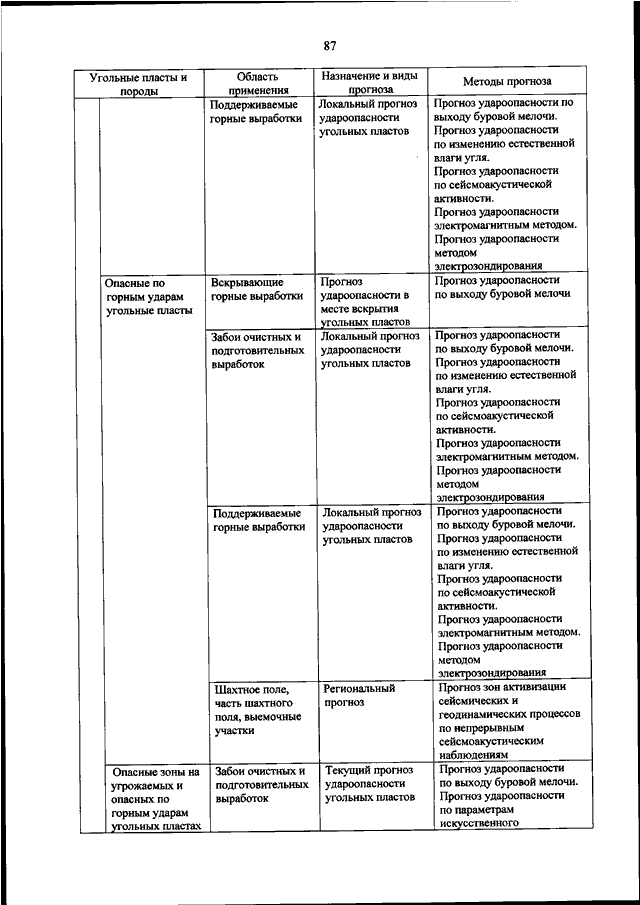 87

| Угольные пласты и породы | Область применения | Назначение и виды прогноза | Методы прогноза |
|---|---|---|---|
| | Поддерживаемые горные выработки | Локальный прогноз удароопасности угольных пластов | Прогноз удароопасности по выходу буровой мелочи. Прогноз удароопасности по изменению естественной влаги угля. Прогноз удароопасности по сейсмоакустической активности. Прогноз удароопасности электромагнитным методом. Прогноз удароопасности методом электрозондирования |
| Опасные по горным ударам угольные пласты | Вскрывающие горные выработки | Прогноз удароопасности в месте вскрытия угольных пластов | Прогноз удароопасности по выходу буровой мелочи |
| | Забои очистных и подготовительных выработок | Локальный прогноз удароопасности угольных пластов | Прогноз удароопасности по выходу буровой мелочи. Прогноз удароопасности по изменению естественной влаги угля. Прогноз удароопасности по сейсмоакустической активности. Прогноз удароопасности электромагнитным методом. Прогноз удароопасности методом электрозондирования |
| | Поддерживаемые горные выработки | Локальный прогноз удароопасности угольных пластов | Прогноз удароопасности по выходу буровой мелочи. Прогноз удароопасности по изменению естественной влаги угля. Прогноз удароопасности по сейсмоакустической активности. Прогноз удароопасности электромагнитным методом. Прогноз удароопасности методом электрозондирования |
| | Шахтное поле, часть шахтного поля, выемочные участки | Региональный прогноз | Прогноз зон активизации сейсмических и геодинамических процессов по непрерывным сейсмоакустическим наблюдениям |
| Опасные зоны на угрожаемых и опасных по горным ударам угольных пластах | Забои очистных и подготовительных выработок | Текущий прогноз удароопасности угольных пластов | Прогноз удароопасности по выходу буровой мелочи. Прогноз удароопасности по параметрам искусственного |